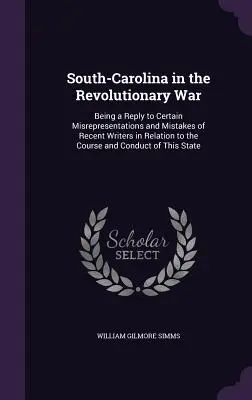 South-Carolina in the Revolutionary War

Being a Reply to Certain Misrepresentations and Mistakes of Recent Writers in Relation to the Course and Conduct of This State

Scholar
SELECT

WILLIAM GILMORE SIMMS